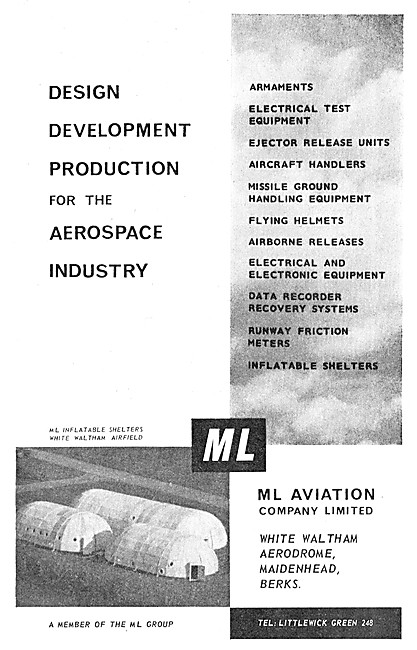 DESIGN
DEVELOPMENT
PRODUCTION
FOR THE
AEROSPACE
INDUSTRY

ARMAMENTS
ELECTRICAL TEST EQUIPMENT
EJECTOR RELEASE UNITS
AIRCRAFT HANDLERS
MISSILE GROUND HANDLING EQUIPMENT
FLYING HELMETS
AIRBORNE RELEASES
ELECTRICAL AND ELECTRONIC EQUIPMENT
DATA RECORDER RECOVERY SYSTEMS
RUNWAY FRICTION METERS
INFLATABLE SHELTERS

ML INFLATABLE SHELTERS
WHITE WALTHAM AIRFIELD

ML

ML AVIATION
COMPANY LIMITED

WHITE WALTHAM
AERODROME,
MAIDENHEAD,
BERKS.

A MEMBER OF THE ML GROUP

TEL: LITTLEWICK GREEN 248